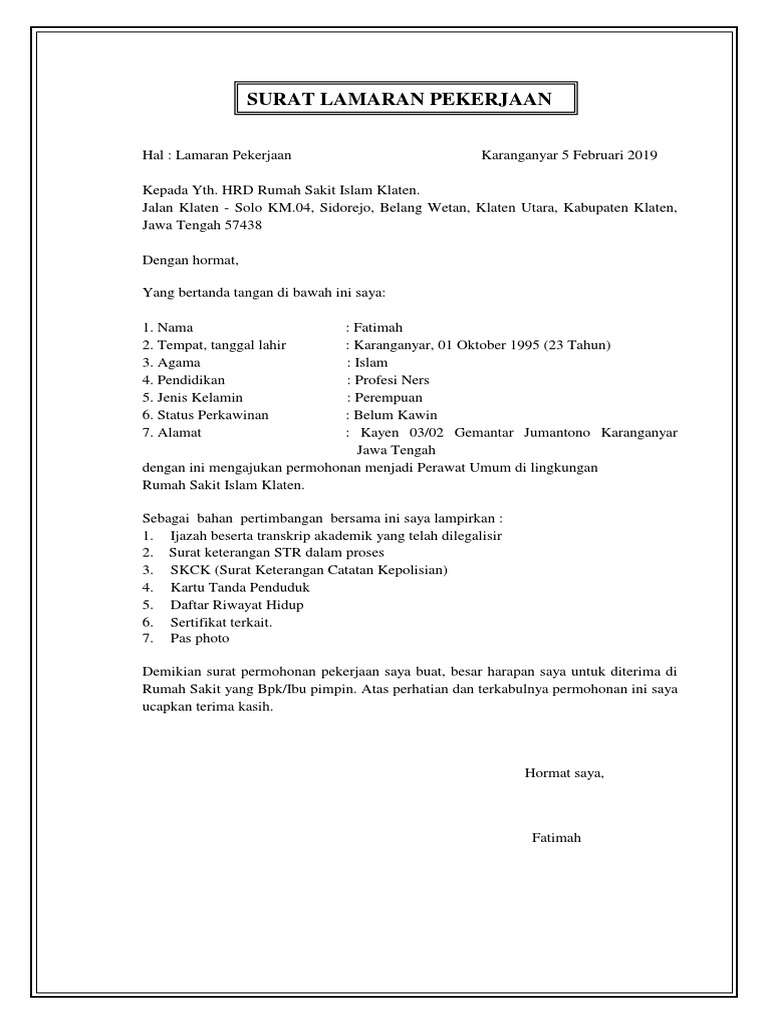 SURAT LAMARAN PEKERJAAN

Hal : Lamaran Pekerjaan Karanganyar 5 Februari 2019

Kepada Yth. HRD Rumah Sakit Islam Klaten.
Jalan Klaten - Solo KM.04, Sidorejo, Belang Wetan, Klaten Utara, Kabupaten Klaten, Jawa Tengah 57438

Dengan hormat,

Yang bertanda tangan di bawah ini saya:

1. Nama : Fatimah
2. Tempat, tanggal lahir : Karanganyar, 01 Oktober 1995 (23 Tahun)
3. Agama : Islam
4. Pendidikan : Profesi Ners
5. Jenis Kelamin : Perempuan
6. Status Perkawinan : Belum Kawin
7. Alamat : Kayen 03/02 Gemantar Jumantono Karanganyar Jawa Tengah
dengan ini mengajukan permohonan menjadi Perawat Umum di lingkungan Rumah Sakit Islam Klaten.

Sebagai bahan pertimbangan bersama ini saya lampirkan :
1. Ijazah beserta transkrip akademik yang telah dilegalisir
2. Surat keterangan STR dalam proses
3. SKCK (Surat Keterangan Catatan Kepolisian)
4. Kartu Tanda Penduduk
5. Daftar Riwayat Hidup
6. Sertifikat terkait.
7. Pas photo

Demikian surat permohonan pekerjaan saya buat, besar harapan saya untuk diterima di Rumah Sakit yang Bpk/Ibu pimpin. Atas perhatian dan terkabulnya permohonan ini saya ucapkan terima kasih.

Hormat saya,

Fatimah